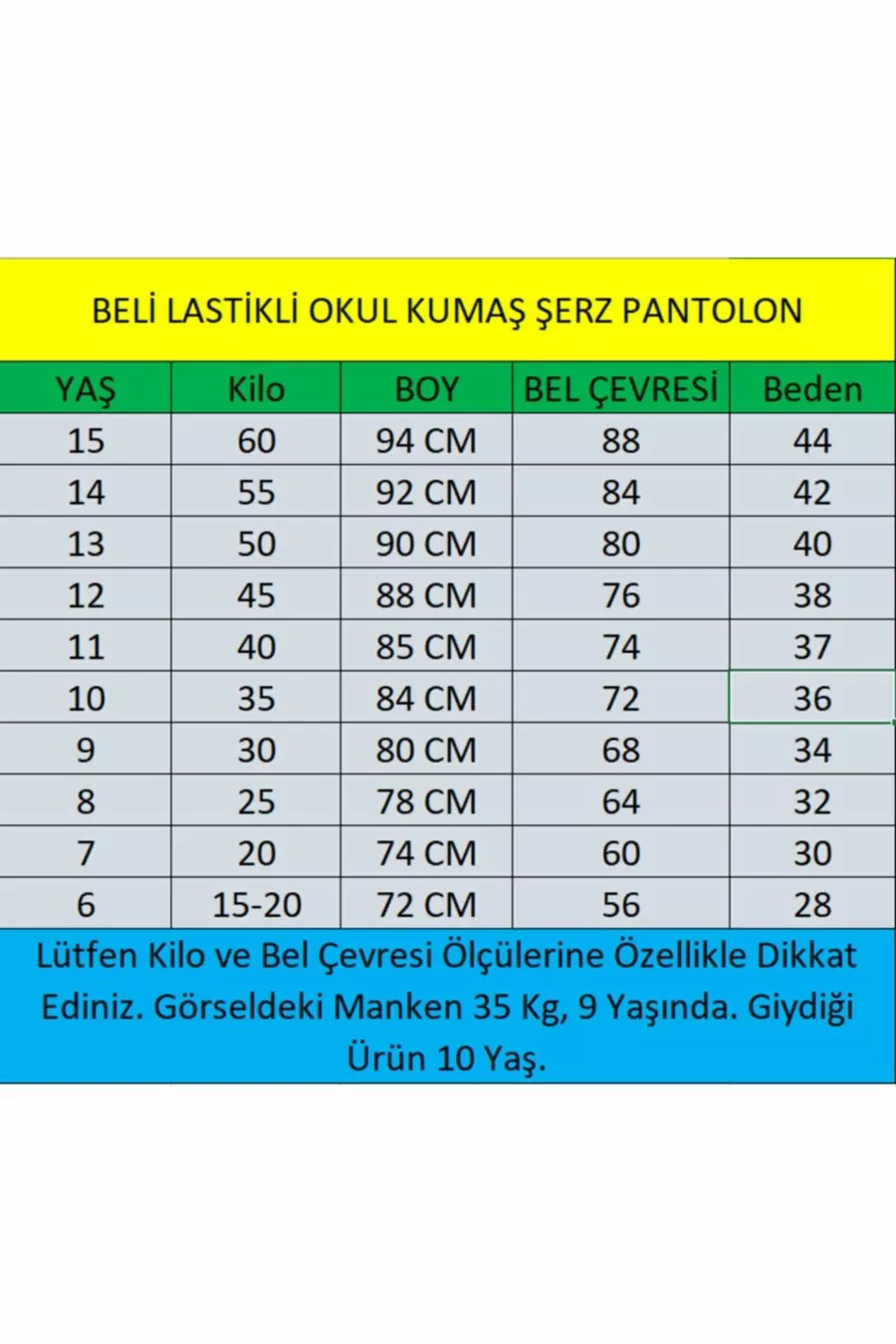 BELİ LASTİKLİ OKUL KUMAŞ ŞERZ PANTOLON

| YAŞ | Kilo | BOY | BEL ÇEVRESİ | Beden |
|---|---|---|---|---|
| 15 | 60 | 94 CM | 88 | 44 |
| 14 | 55 | 92 CM | 84 | 42 |
| 13 | 50 | 90 CM | 80 | 40 |
| 12 | 45 | 88 CM | 76 | 38 |
| 11 | 40 | 85 CM | 74 | 37 |
| 10 | 35 | 84 CM | 72 | 36 |
| 9 | 30 | 80 CM | 68 | 34 |
| 8 | 25 | 78 CM | 64 | 32 |
| 7 | 20 | 74 CM | 60 | 30 |
| 6 | 15-20 | 72 CM | 56 | 28 |

Lütfen Kilo ve Bel Çevresi Ölçülerine Özellikle Dikkat Ediniz. Görseldeki Manken 35 Kg, 9 Yaşında. Giydiği Ürün 10 Yaş.